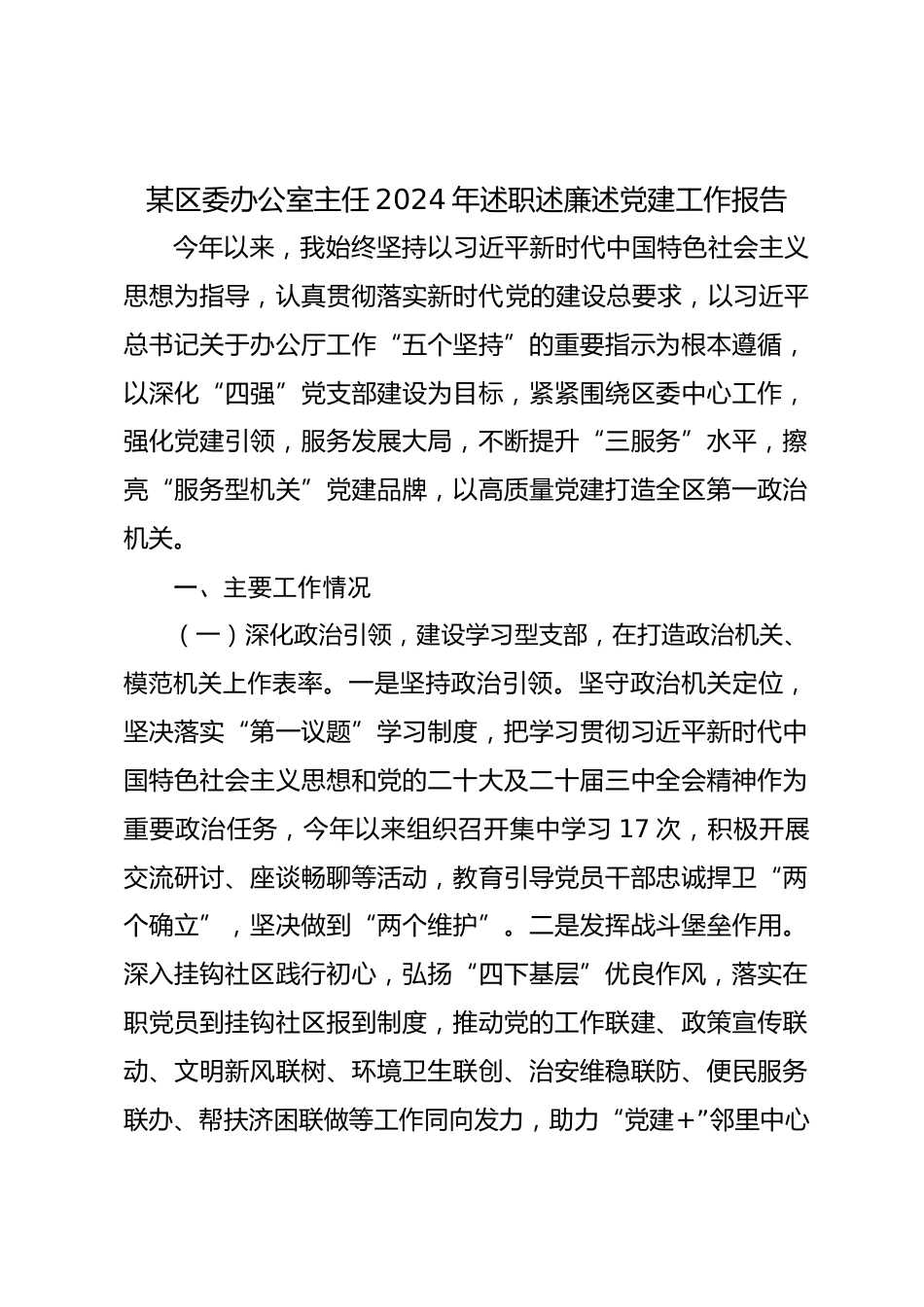 某区委办公室主任2024年述职述廉述党建工作报告

今年以来，我始终坚持以习近平新时代中国特色社会主义思想为指导，认真贯彻落实新时代党的建设总要求，以习近平总书记关于办公厅工作“五个坚持”的重要指示为根本遵循，以深化“四强”党支部建设为目标，紧紧围绕区委中心工作，强化党建引领，服务发展大局，不断提升“三服务”水平，擦亮“服务型机关”党建品牌，以高质量党建打造全区第一政治机关。

一、主要工作情况

（一）深化政治引领，建设学习型支部，在打造政治机关、模范机关上作表率。一是坚持政治引领。坚守政治机关定位，坚决落实“第一议题”学习制度，把学习贯彻习近平新时代中国特色社会主义思想和党的二十大及二十届三中全会精神作为重要政治任务，今年以来组织召开集中学习17次，积极开展交流研讨、座谈畅聊等活动，教育引导党员干部忠诚捍卫“两个确立”，坚决做到“两个维护”。二是发挥战斗堡垒作用。深入挂钩社区践行初心，弘扬“四下基层”优良作风，落实在职党员到挂钩社区报到制度，推动党的工作联建、政策宣传联动、文明新风联树、环境卫生联创、治安维稳联防、便民服务联办、帮扶济困联做等工作同向发力，助力“党建+”邻里中心